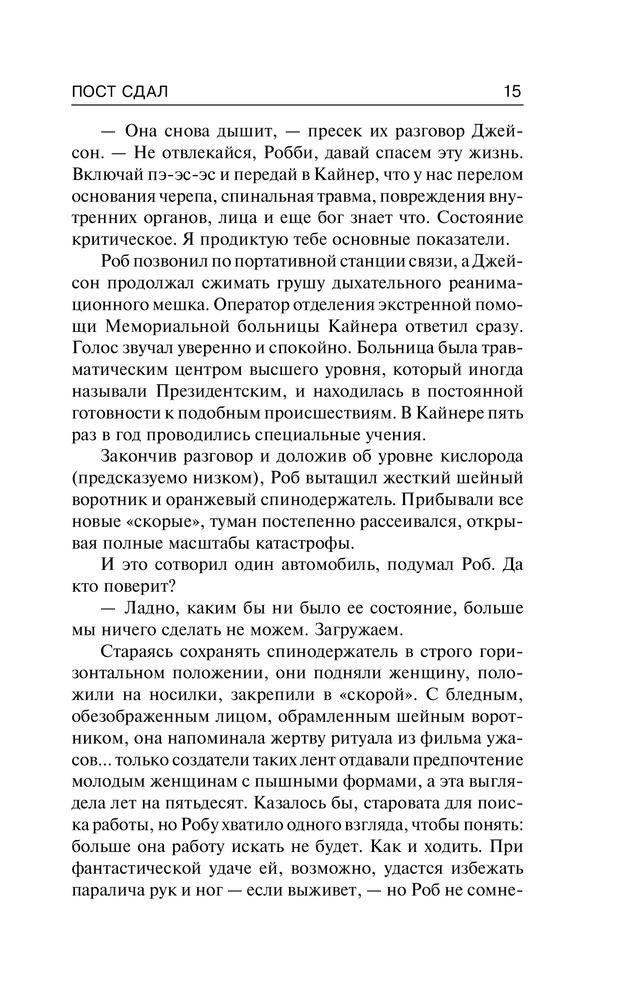 ПОСТ СДАЛ 15

— Она снова дышит, — пресек их разговор Джейсон. — Не отвлекайся, Робби, давай спасем эту жизнь. Включай пэ-эс-эс и передай в Кайнер, что у нас перелом основания черепа, спинальная травма, повреждения внутренних органов, лица и еще бог знает что. Состояние критическое. Я продиктую тебе основные показатели.

Роб позвонил по портативной станции связи, а Джейсон продолжал сжимать грушу дыхательного реанимационного мешка. Оператор отделения экстренной помощи Мемориальной больницы Кайнера ответил сразу. Голос звучал уверенно и спокойно. Больница была травматическим центром высшего уровня, который иногда называли Президентским, и находилась в постоянной готовности к подобным происшествиям. В Кайнере пять раз в год проводились специальные учения.

Закончив разговор и доложив об уровне кислорода (предсказуемо низком), Роб вытащил жесткий шейный воротник и оранжевый спинодержатель. Прибывали все новые «скорые», туман постепенно рассеивался, открывая полные масштабы катастрофы.

И это сотворил один автомобиль, подумал Роб. Да кто поверит?

— Ладно, каким бы ни было ее состояние, больше мы ничего сделать не можем. Загружаем.

Стараясь сохранять спинодержатель в строго горизонтальном положении, они подняли женщину, положили на носилки, закрепили в «скорой». С бледным, обезображенным лицом, обрамленным шейным воротником, она напоминала жертву ритуала из фильма ужасов... только создатели таких лент отдавали предпочтение молодым женщинам с пышными формами, а эта выглядела лет на пятьдесят. Казалось бы, старовата для поиска работы, но Робу хватило одного взгляда, чтобы понять: больше она работу искать не будет. Как и ходить. При фантастической удаче ей, возможно, удастся избежать паралича рук и ног — если выживет, — но Роб не сомне-